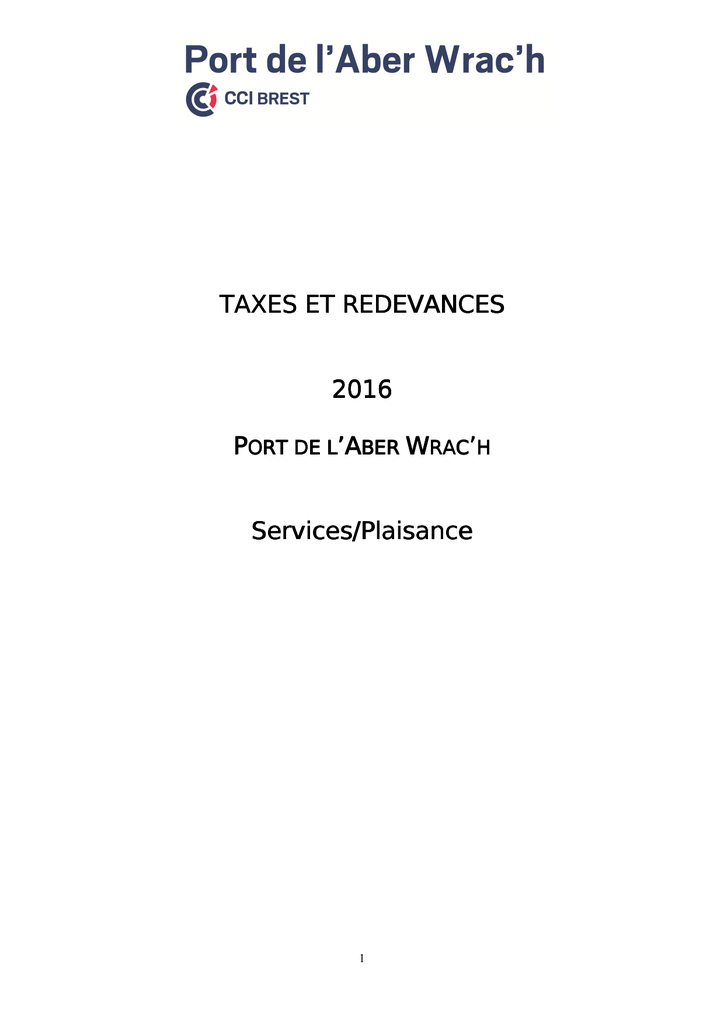 Port de l'Aber Wrac'h
CCI BREST

TAXES ET REDEVANCES

2016

PORT DE L'ABER WRAC'H

Services/Plaisance

1